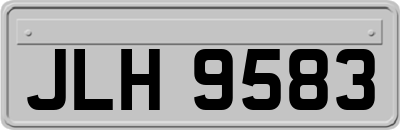 JLH 9583